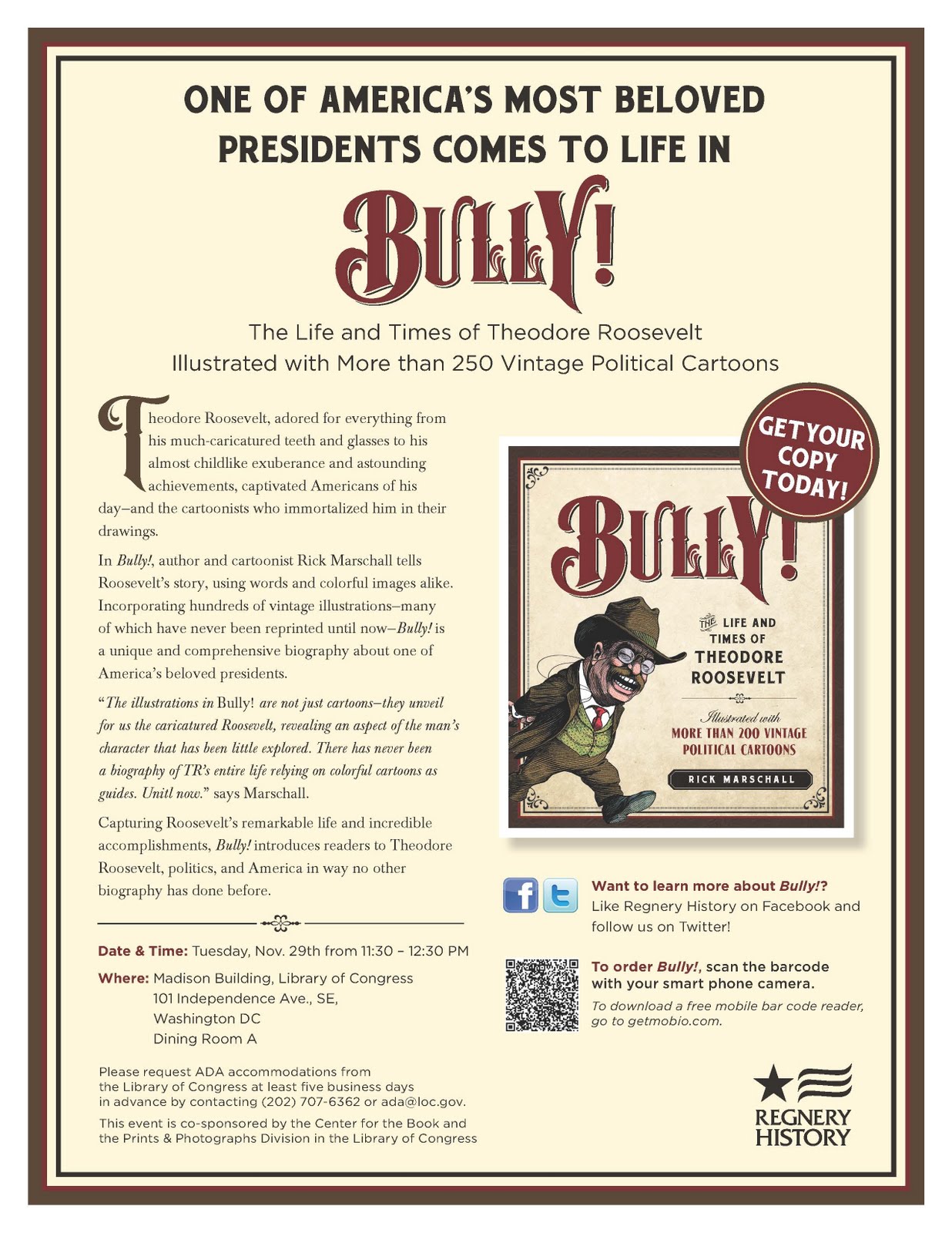 ONE OF AMERICA'S MOST BELOVED PRESIDENTS COMES TO LIFE IN

BULLY!

The Life and Times of Theodore Roosevelt
Illustrated with More than 250 Vintage Political Cartoons

Theodore Roosevelt, adored for everything from his much-caricatured teeth and glasses to his almost childlike exuberance and astounding achievements, captivated Americans of his day–and the cartoonists who immortalized him in their drawings.

In Bully!, author and cartoonist Rick Marschall tells Roosevelt's story, using words and colorful images alike. Incorporating hundreds of vintage illustrations–many of which have never been reprinted until now–Bully! is a unique and comprehensive biography about one of America's beloved presidents.

"The illustrations in Bully! are not just cartoons–they unveil for us the caricatured Roosevelt, revealing an aspect of the man's character that has been little explored. There has never been a biography of TR's entire life relying on colorful cartoons as guides. Unitl now." says Marschall.

Capturing Roosevelt's remarkable life and incredible accomplishments, Bully! introduces readers to Theodore Roosevelt, politics, and America in way no other biography has done before.

Date & Time: Tuesday, Nov. 29th from 11:30 – 12:30 PM

Where: Madison Building, Library of Congress
101 Independence Ave., SE,
Washington DC
Dining Room A

Please request ADA accommodations from the Library of Congress at least five business days in advance by contacting (202) 707-6362 or ada@loc.gov.

This event is co-sponsored by the Center for the Book and the Prints & Photographs Division in the Library of Congress

GET YOUR COPY TODAY!

BULLY!
THE LIFE AND TIMES OF THEODORE ROOSEVELT
Illustrated with MORE THAN 200 VINTAGE POLITICAL CARTOONS
RICK MARSCHALL

Want to learn more about Bully!? Like Regnery History on Facebook and follow us on Twitter!

To order Bully!, scan the barcode with your smart phone camera.
To download a free mobile bar code reader, go to getmobio.com.

REGNERY HISTORY